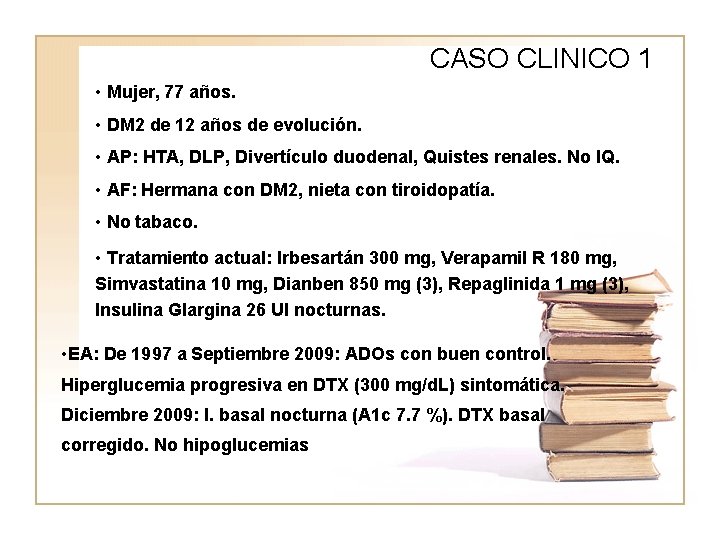 CASO CLINICO 1

• Mujer, 77 años.

• DM2 de 12 años de evolución.

• AP: HTA, DLP, Divertículo duodenal, Quistes renales. No IQ.

• AF: Hermana con DM2, nieta con tiroidopatía.

• No tabaco.

• Tratamiento actual: Irbesartán 300 mg, Verapamil R 180 mg, Simvastatina 10 mg, Dianben 850 mg (3), Repaglinida 1 mg (3), Insulina Glargina 26 UI nocturnas.

•EA: De 1997 a Septiembre 2009: ADOs con buen control. Hiperglucemia progresiva en DTX (300 mg/dL) sintomática. Diciembre 2009: I. basal nocturna (A1c 7.7 %). DTX basal corregido. No hipoglucemias